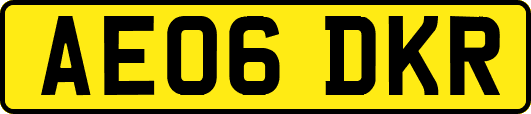 AE06 DKR